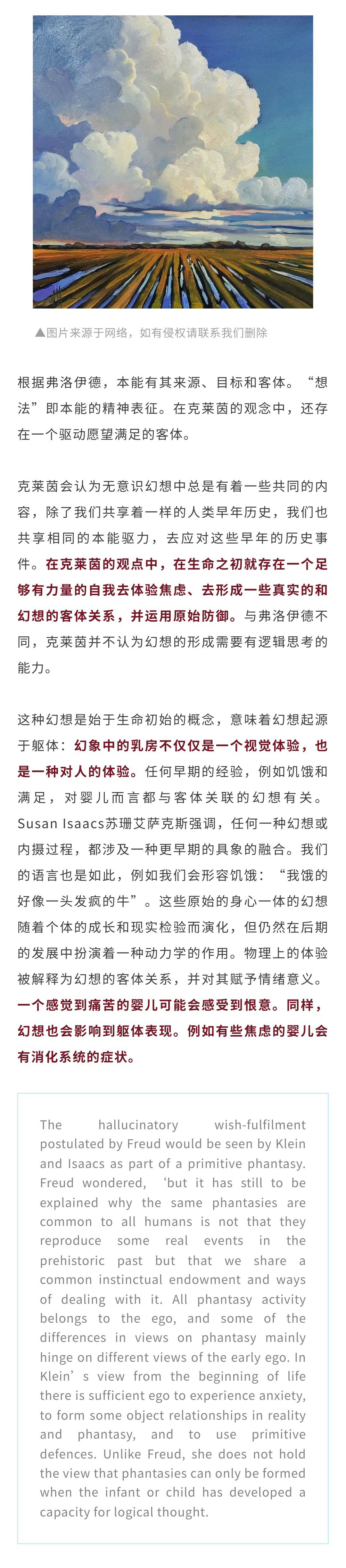 ▲图片来源于网络，如有侵权请联系我们删除

根据弗洛伊德，本能有其来源、目标和客体。“想法”即本能的精神表征。在克莱茵的观念中，还存在一个驱动愿望满足的客体。

克莱茵会认为无意识幻想中总是有着一些共同的内容，除了我们共享着一样的人类早年历史，我们也共享相同的本能驱力，去应对这些早年的历史事件。在克莱茵的观点中，在生命之初就存在一个足够有力量的自我去体验焦虑、去形成一些真实的和幻想的客体关系，并运用原始防御。与弗洛伊德不同，克莱茵并不认为幻想的形成需要有逻辑思考的能力。

这种幻想是始于生命初始的概念，意味着幻想起源于躯体：幻象中的乳房不仅仅是一个视觉体验，也是一种对人的体验。任何早期的经验，例如饥饿和满足，对婴儿而言都与客体关联的幻想有关。Susan Isaacs苏珊艾萨克斯强调，任何一种幻想或内摄过程，都涉及一种更早期的具象的融合。我们的语言也是如此，例如我们会形容饥饿：“我饿的好像一头发疯的牛”。这些原始的身心一体的幻想随着个体的成长和现实检验而演化，但仍然在后期的发展中扮演着一种动力学的作用。物理上的体验被解释为幻想的客体关系，并对其赋予情绪意义。一个感觉到痛苦的婴儿可能会感受到恨意。同样，幻想也会影响到躯体表现。例如有些焦虑的婴儿会有消化系统的症状。

The hallucinatory wish-fulfilment postulated by Freud would be seen by Klein and Isaacs as part of a primitive phantasy. Freud wondered, ‘but it has still to be explained why the same phantasies are common to all humans is not that they reproduce some real events in the prehistoric past but that we share a common instinctual endowment and ways of dealing with it. All phantasy activity belongs to the ego, and some of the differences in views on phantasy mainly hinge on different views of the early ego. In Klein’s view from the beginning of life there is sufficient ego to experience anxiety, to form some object relationships in reality and phantasy, and to use primitive defences. Unlike Freud, she does not hold the view that phantasies can only be formed when the infant or child has developed a capacity for logical thought.